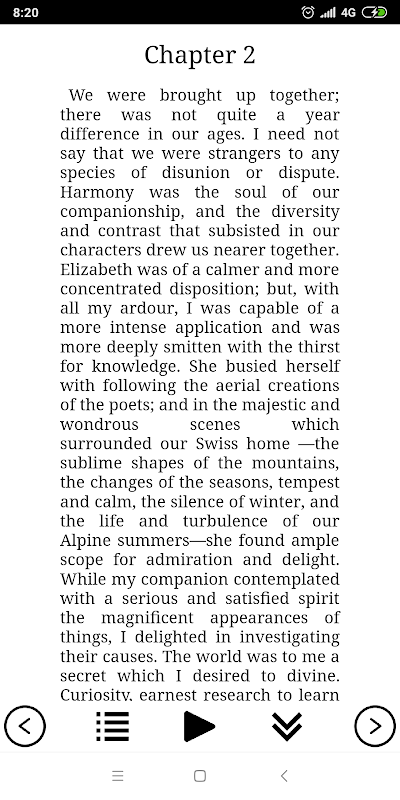 8:20 4G

Chapter 2

We were brought up together; there was not quite a year difference in our ages. I need not say that we were strangers to any species of disunion or dispute. Harmony was the soul of our companionship, and the diversity and contrast that subsisted in our characters drew us nearer together. Elizabeth was of a calmer and more concentrated disposition; but, with all my ardour, I was capable of a more intense application and was more deeply smitten with the thirst for knowledge. She busied herself with following the aerial creations of the poets; and in the majestic and wondrous scenes which surrounded our Swiss home —the sublime shapes of the mountains, the changes of the seasons, tempest and calm, the silence of winter, and the life and turbulence of our Alpine summers—she found ample scope for admiration and delight. While my companion contemplated with a serious and satisfied spirit the magnificent appearances of things, I delighted in investigating their causes. The world was to me a secret which I desired to divine. Curiosity, earnest research to learn